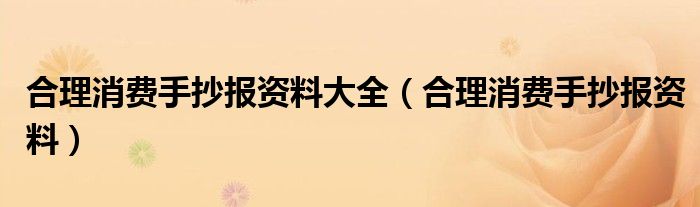 合理消费手抄报资料大全（合理消费手抄报资料）